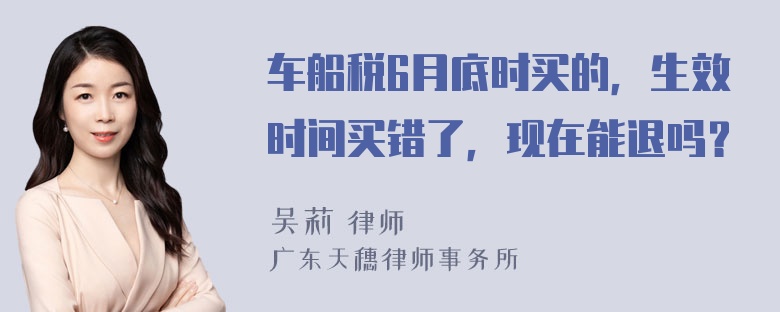 车船税6月底时买的，生效时间买错了，现在能退吗？

吴莉 律师
广东天穗律师事务所